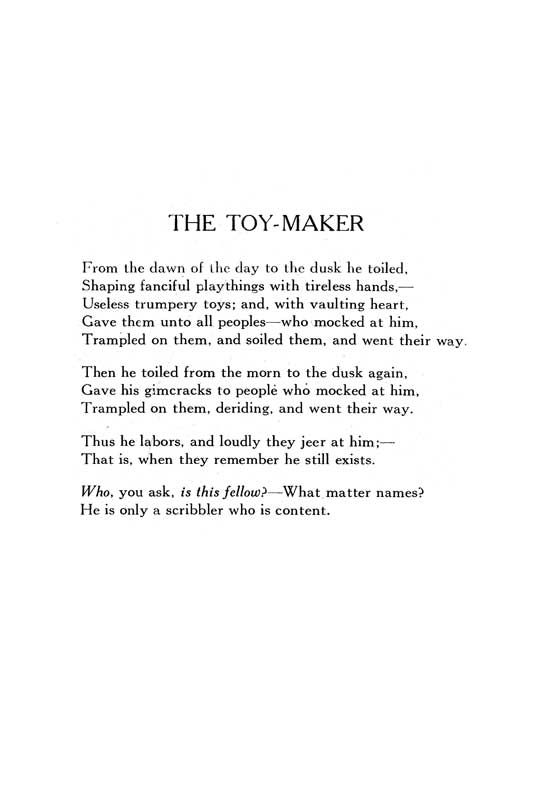 THE TOY-MAKER

From the dawn of the day to the dusk he toiled,
Shaping fanciful playthings with tireless hands,—
Useless trumpery toys; and, with vaulting heart,
Gave them unto all peoples—who mocked at him,
Trampled on them, and soiled them, and went their way.

Then he toiled from the morn to the dusk again,
Gave his gimcracks to people who mocked at him,
Trampled on them, deriding, and went their way.

Thus he labors, and loudly they jeer at him;—
That is, when they remember he still exists.

Who, you ask, is this fellow?—What matter names?
He is only a scribbler who is content.